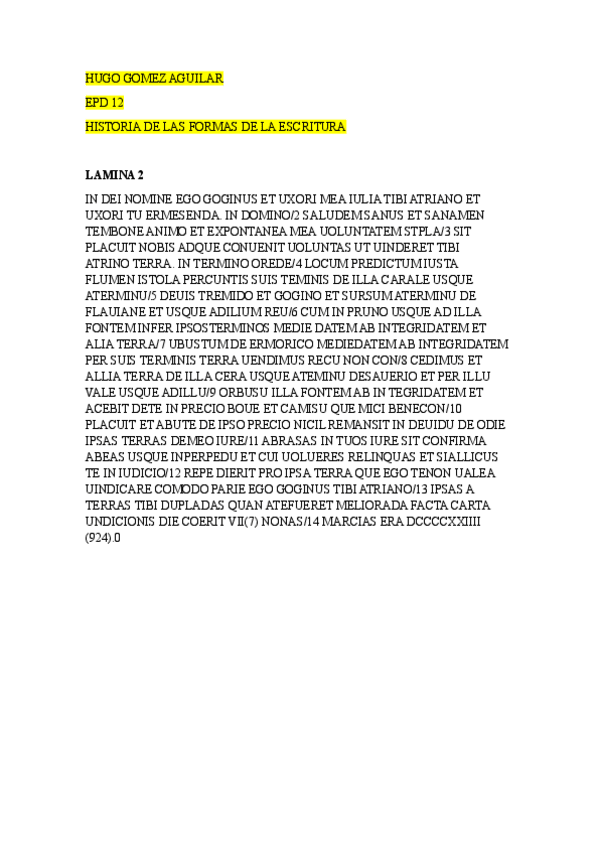 HUGO GOMEZ AGUILAR

EPD 12

HISTORIA DE LAS FORMAS DE LA ESCRITURA

LAMINA 2

IN DEI NOMINE EGO GOGINUS ET UXORI MEA IULIA TIBI ATRIANO ET UXORI TU ERMESENDA. IN DOMINO/2 SALUDEM SANUS ET SANAMEN TEMBONE ANIMO ET EXPONTANEA MEA UOLUNTATEM STPLA/3 SIT PLACUIT NOBIS ADQUE CONUENIT UOLUNTAS UT UINDERET TIBI ATRINO TERRA. IN TERMINO OREDE/4 LOCUM PREDICTUM IUSTA FLUMEN ISTOLA PERCUNTIS SUIS TEMINIS DE ILLA CARALE USQUE ATERMINU/5 DEUIS TREMIDO ET GOGINO ET SURSUM ATERMINU DE FLAUIANE ET USQUE ADILIUM REU/6 CUM IN PRUNO USQUE AD ILLA FONTEM INFER IPSOS TERMINOS MEDIE DATEM AB INTEGRIDATEM ET ALIA TERRA/7 UBUSTUM DE ERMORICO MEDIEDATEM AB INTEGRIDATEM PER SUIS TERMINIS TERRA UENDIMUS RECU NON CON/8 CEDIMUS ET ALLIA TERRA DE ILLA CERA USQUE ATEMINU DESAUERIO ET PER ILLU VALE USQUE ADILLU/9 ORBUSU ILLA FONTEM AB IN TEGRIDATEM ET ACEBIT DETE IN PRECIO BOUE ET CAMISU QUE MICI BENECON/10 PLACUIT ET ABUTE DE IPSO PRECIO NICIL REMANSIT IN DEUIDU DE ODIE IPSAS TERRAS DEMEO IURE/11 ABRASAS IN TUOS IURE SIT CONFIRMA ABEAS USQUE INPERPEDU ET CUI UOLUERES RELINQUAS ET SIALLICUS TE IN IUDICIO/12 REPE DIERIT PRO IPSA TERRA QUE EGO TENON UALEA UINDICARE COMODO PARIE EGO GOGINUS TIBI ATRIANO/13 IPSAS A TERRAS TIBI DUPLADAS QUAN ATEFUERET MELIORADA FACTA CARTA UNDICIONIS DIE COERIT VII(7) NONAS/14 MARCIAS ERA DCCCCXXIIII (924).0